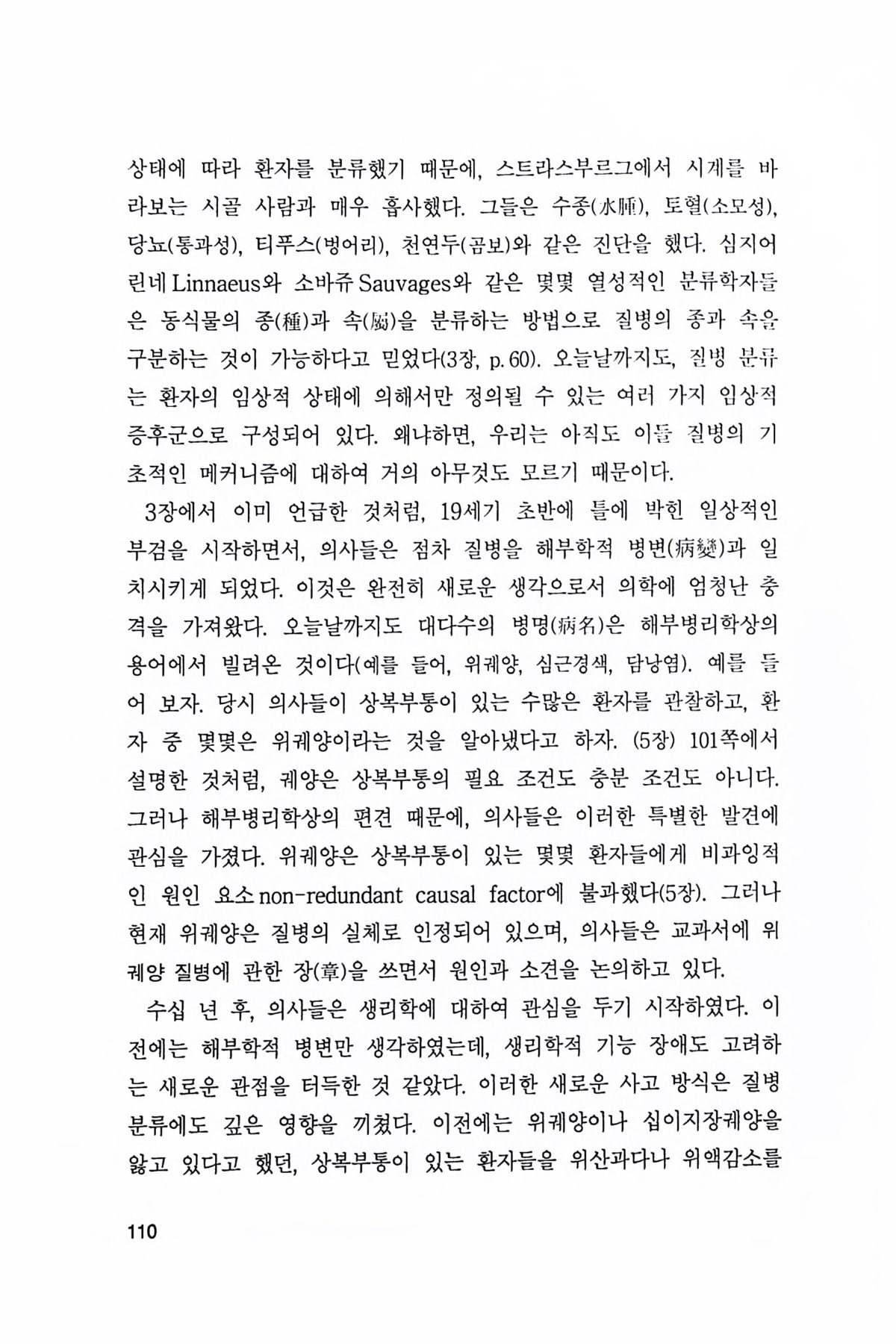 상태에 따라 환자를 분류했기 때문에, 스트라스부르그에서 시계를 바라보는 시골 사람과 매우 흡사했다. 그들은 수종(水腫), 토혈(소모성), 당뇨(통과성), 티푸스(벙어리), 천연두(곰보)와 같은 진단을 했다. 심지어 린네 Linnaeus와 소바쥬 Sauvages와 같은 몇몇 열성적인 분류학자들은 동식물의 종(種)과 속(屬)을 분류하는 방법으로 질병의 종과 속을 구분하는 것이 가능하다고 믿었다(3장, p. 60). 오늘날까지도, 질병 분류는 환자의 임상적 상태에 의해서만 정의될 수 있는 여러 가지 임상적 증후군으로 구성되어 있다. 왜냐하면, 우리는 아직도 이들 질병의 기초적인 메커니즘에 대하여 거의 아무것도 모르기 때문이다.

3장에서 이미 언급한 것처럼, 19세기 초반에 틀에 박힌 일상적인 부검을 시작하면서, 의사들은 점차 질병을 해부학적 병변(病變)과 일치시키게 되었다. 이것은 완전히 새로운 생각으로서 의학에 엄청난 충격을 가져왔다. 오늘날까지도 대다수의 병명(病名)은 해부병리학상의 용어에서 빌려온 것이다(예를 들어, 위궤양, 심근경색, 담낭염). 예를 들어 보자. 당시 의사들이 상복부통이 있는 수많은 환자를 관찰하고, 환자 중 몇몇은 위궤양이라는 것을 알아냈다고 하자. (5장) 101쪽에서 설명한 것처럼, 궤양은 상복부통의 필요 조건도 충분 조건도 아니다. 그러나 해부병리학상의 편견 때문에, 의사들은 이러한 특별한 발견에 관심을 가졌다. 위궤양은 상복부통이 있는 몇몇 환자들에게 비과잉적인 원인 요소 non-redundant causal factor에 불과했다(5장). 그러나 현재 위궤양은 질병의 실체로 인정되어 있으며, 의사들은 교과서에 위궤양 질병에 관한 장(章)을 쓰면서 원인과 소견을 논의하고 있다.

수십 년 후, 의사들은 생리학에 대하여 관심을 두기 시작하였다. 이전에는 해부학적 병변만 생각하였는데, 생리학적 기능 장애도 고려하는 새로운 관점을 터득한 것 같았다. 이러한 새로운 사고 방식은 질병 분류에도 깊은 영향을 끼쳤다. 이전에는 위궤양이나 십이지장궤양을 앓고 있다고 했던, 상복부통이 있는 환자들을 위산과다나 위액감소를

110